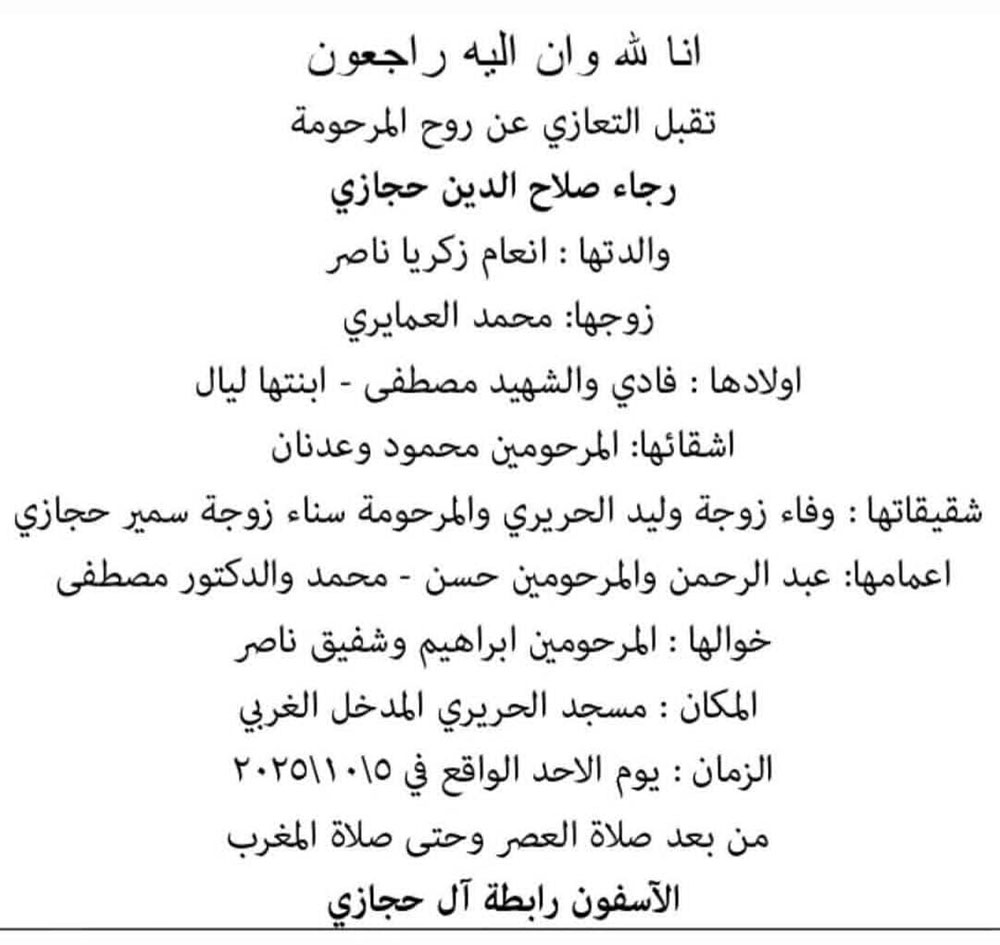 انا لله وان اليه راجعون

تقبل التعازي عن روح المرحومة

رجاء صلاح الدين حجازي

والدتها : انعام زكريا ناصر

زوجها: محمد العمايري

اولادها : فادي والشهيد مصطفى - ابنتها ليال

اشقائها: المرحومين محمود وعدنان

شقيقاتها : وفاء زوجة وليد الحريري والمرحومة سناء زوجة سمير حجازي

اعمامها: عبد الرحمن والمرحومين حسن - محمد والدكتور مصطفى

خوالها : المرحومين ابراهيم وشفيق ناصر

المكان : مسجد الحريري المدخل الغربي

الزمان : يوم الاحد الواقع في ٢٠٢٥\١٠\٥

من بعد صلاة العصر وحتى صلاة المغرب

الآسفون رابطة آل حجازي